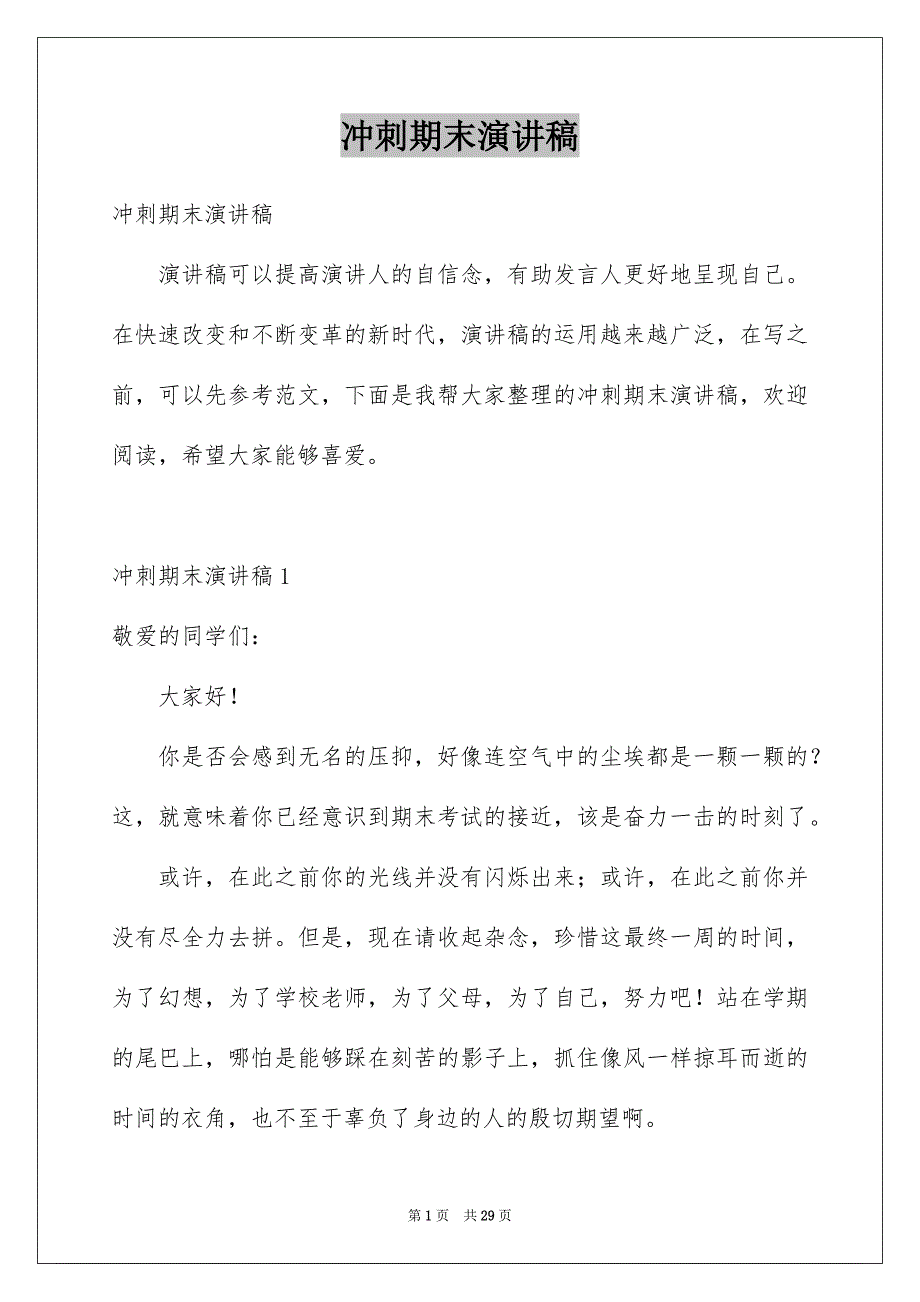 冲刺期末演讲稿

冲刺期末演讲稿

演讲稿可以提高演讲人的自信念，有助发言人更好地呈现自己。在快速改变和不断变革的新时代，演讲稿的运用越来越广泛，在写之前，可以先参考范文，下面是我帮大家整理的冲刺期末演讲稿，欢迎阅读，希望大家能够喜爱。

冲刺期末演讲稿 1

敬爱的同学们：

大家好！

你是否会感到无名的压抑，好像连空气中的尘埃都是一颗一颗的？这，就意味着你已经意识到期末考试的接近，该是奋力一击的时刻了。

或许，在此之前你的光线并没有闪烁出来；或许，在此之前你并没有尽全力去拼。但是，现在请收起杂念，珍惜这最终一周的时间，为了幻想，为了学校老师，为了父母，为了自己，努力吧！站在学期的尾巴上，哪怕是能够踩在刻苦的影子上，抓住像风一样掠耳而逝的时间的衣角，也不至于辜负了身边的人的殷切期望啊。

第 1 页 共 29 页